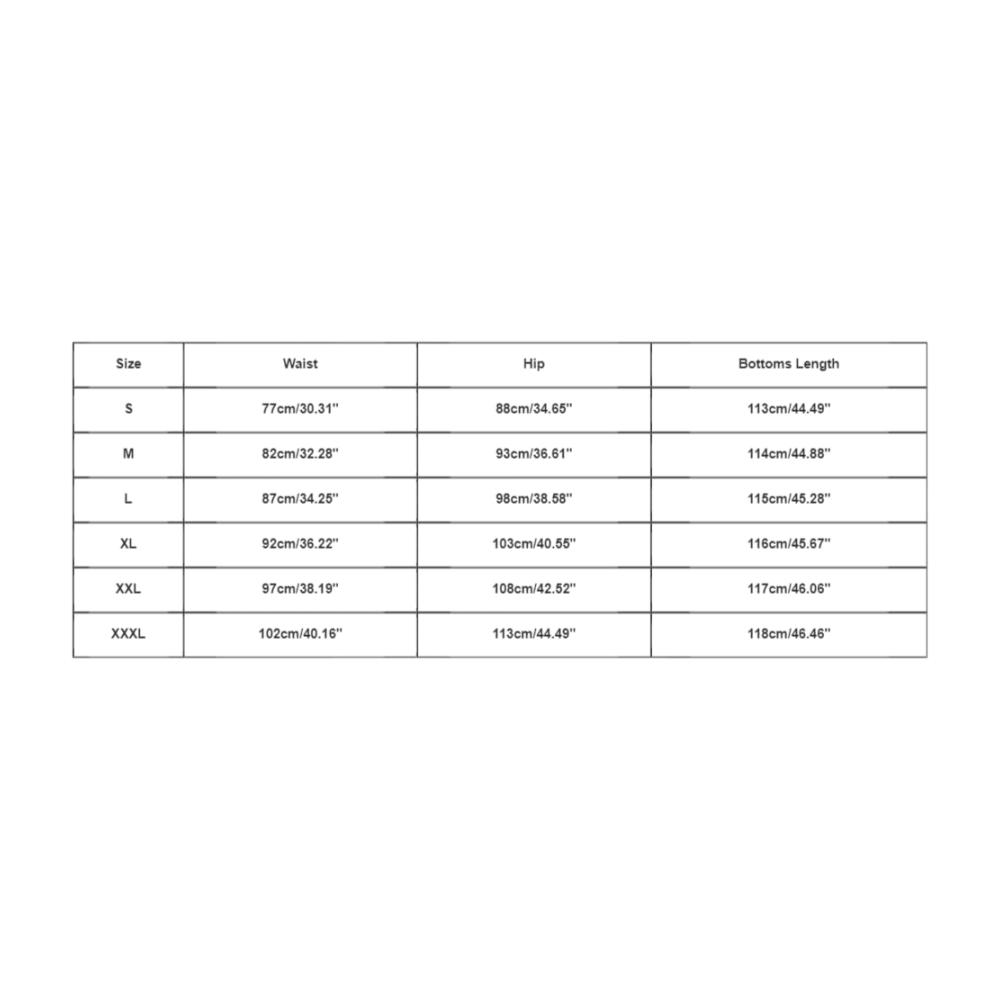 | Size | Waist | Hip | Bottoms Length |
|---|---|---|---|
| S | 77cm/30.31'' | 88cm/34.65'' | 113cm/44.49'' |
| M | 82cm/32.28'' | 93cm/36.61'' | 114cm/44.88'' |
| L | 87cm/34.25'' | 98cm/38.58'' | 115cm/45.28'' |
| XL | 92cm/36.22'' | 103cm/40.55'' | 116cm/45.67'' |
| XXL | 97cm/38.19'' | 108cm/42.52'' | 117cm/46.06'' |
| XXXL | 102cm/40.16'' | 113cm/44.49'' | 118cm/46.46'' |